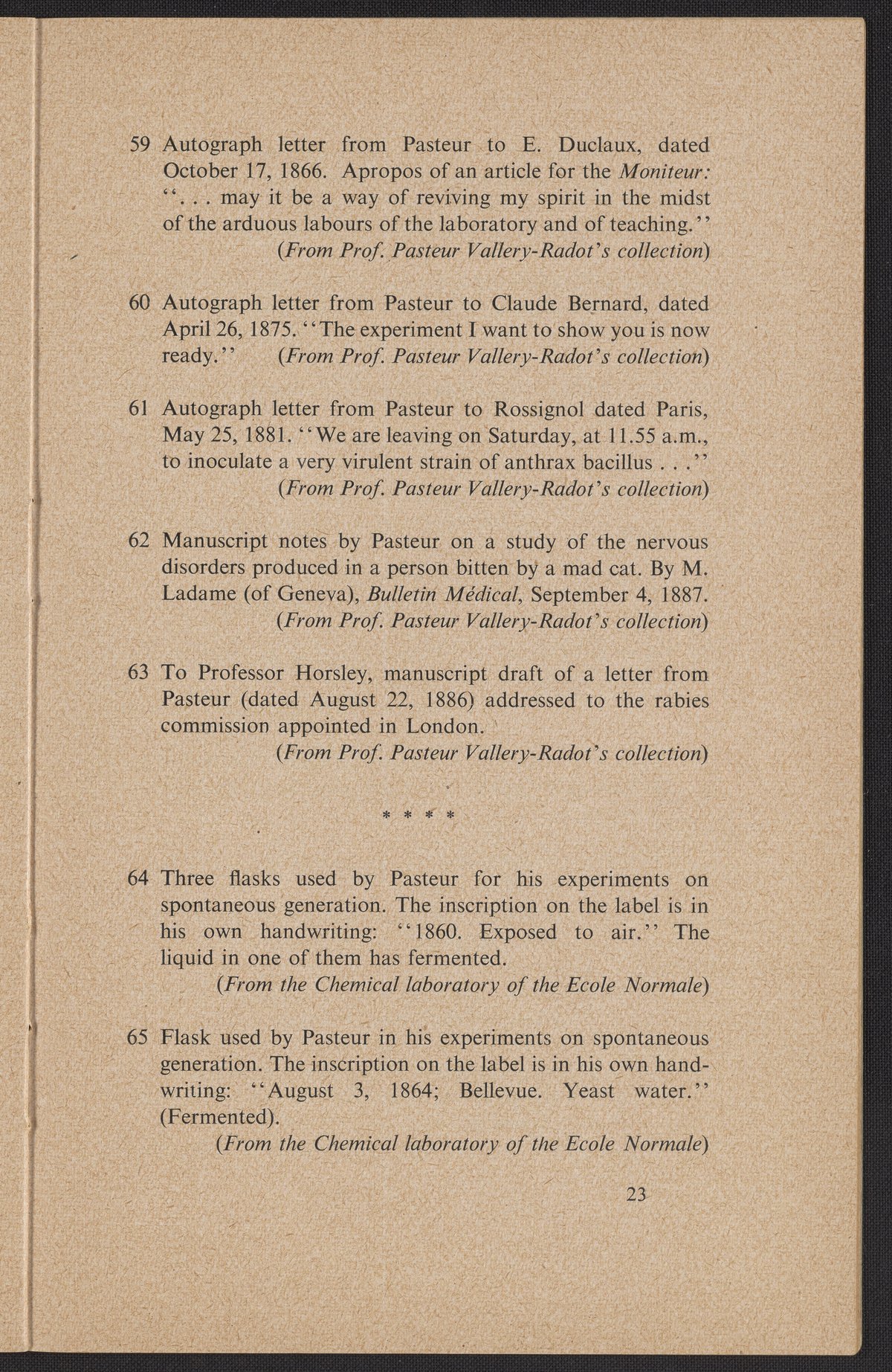 59 Autograph letter from Pasteur to E. Duclaux, dated October 17, 1866. Apropos of an article for the Moniteur: ". . . may it be a way of reviving my spirit in the midst of the arduous labours of the laboratory and of teaching."
(From Prof. Pasteur Vallery-Radot's collection)

60 Autograph letter from Pasteur to Claude Bernard, dated April 26, 1875. "The experiment I want to show you is now ready." (From Prof. Pasteur Vallery-Radot's collection)

61 Autograph letter from Pasteur to Rossignol dated Paris, May 25, 1881. "We are leaving on Saturday, at 11.55 a.m., to inoculate a very virulent strain of anthrax bacillus . . ."
(From Prof. Pasteur Vallery-Radot's collection)

62 Manuscript notes by Pasteur on a study of the nervous disorders produced in a person bitten by a mad cat. By M. Ladame (of Geneva), Bulletin Médical, September 4, 1887.
(From Prof. Pasteur Vallery-Radot's collection)

63 To Professor Horsley, manuscript draft of a letter from Pasteur (dated August 22, 1886) addressed to the rabies commission appointed in London.
(From Prof. Pasteur Vallery-Radot's collection)

* * * *

64 Three flasks used by Pasteur for his experiments on spontaneous generation. The inscription on the label is in his own handwriting: "1860. Exposed to air." The liquid in one of them has fermented.
(From the Chemical laboratory of the Ecole Normale)

65 Flask used by Pasteur in his experiments on spontaneous generation. The inscription on the label is in his own handwriting: "August 3, 1864; Bellevue. Yeast water." (Fermented).
(From the Chemical laboratory of the Ecole Normale)

23